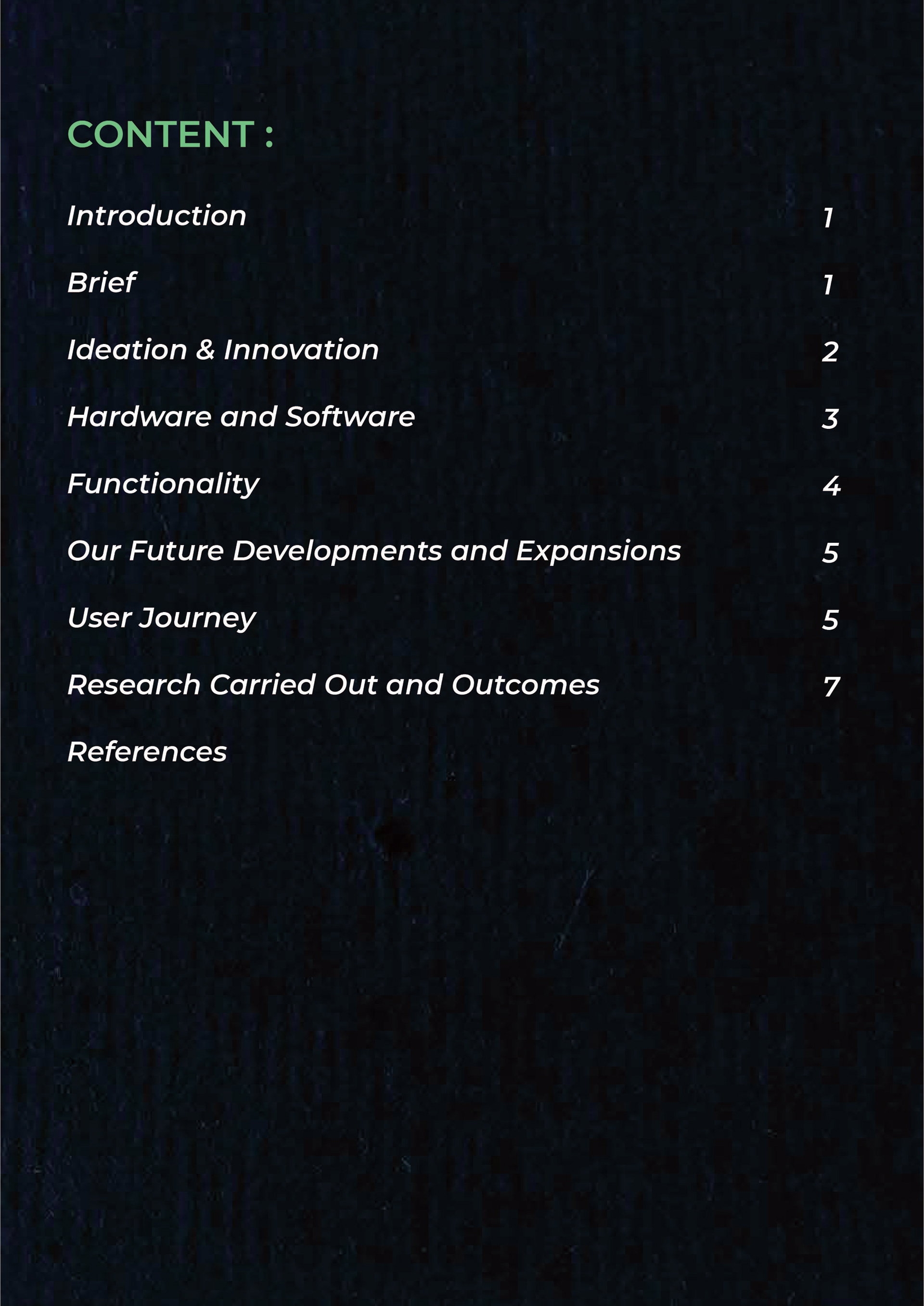 CONTENT :

Introduction 1

Brief 1

Ideation & Innovation 2

Hardware and Software 3

Functionality 4

Our Future Developments and Expansions 5

User Journey 5

Research Carried Out and Outcomes 7

References